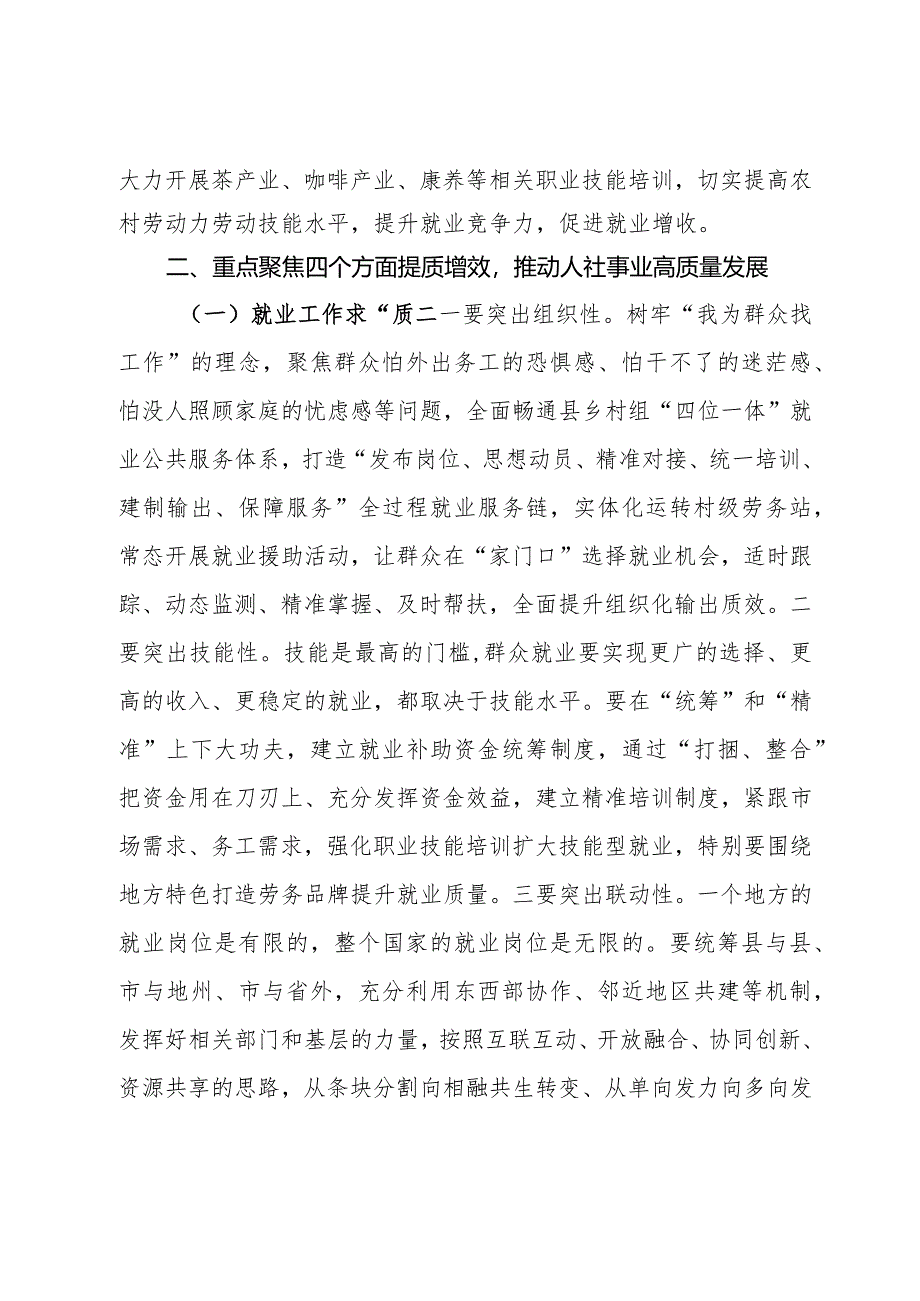 大力开展茶产业、咖啡产业、康养等相关职业技能培训，切实提高农村劳动力劳动技能水平，提升就业竞争力，促进就业增收。

二、重点聚焦四个方面提质增效，推动人社事业高质量发展

（一）就业工作求“质二一要突出组织性。树牢“我为群众找工作”的理念，聚焦群众怕外出务工的恐惧感、怕干不了的迷茫感、怕没人照顾家庭的忧虑感等问题，全面畅通县乡村组“四位一体”就业公共服务体系，打造“发布岗位、思想动员、精准对接、统一培训、建制输出、保障服务”全过程就业服务链，实体化运转村级劳务站，常态开展就业援助活动，让群众在“家门口”选择就业机会，适时跟踪、动态监测、精准掌握、及时帮扶，全面提升组织化输出质效。二要突出技能性。技能是最高的门槛，群众就业要实现更广的选择、更高的收入、更稳定的就业，都取决于技能水平。要在“统筹”和“精准”上下大功夫，建立就业补助资金统筹制度，通过“打捆、整合”把资金用在刀刃上、充分发挥资金效益，建立精准培训制度，紧跟市场需求、务工需求，强化职业技能培训扩大技能型就业，特别要围绕地方特色打造劳务品牌提升就业质量。三要突出联动性。一个地方的就业岗位是有限的，整个国家的就业岗位是无限的。要统筹县与县、市与地州、市与省外，充分利用东西部协作、邻近地区共建等机制，发挥好相关部门和基层的力量，按照互联互动、开放融合、协同创新、资源共享的思路，从条块分割向相融共生转变、从单向发力向多向发